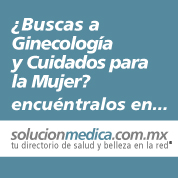 ¿Buscas a Ginecología y Cuidados para la Mujer?

encuéntralos en...

solucionmedica.com.mx
tu directorio de salud y belleza en la red